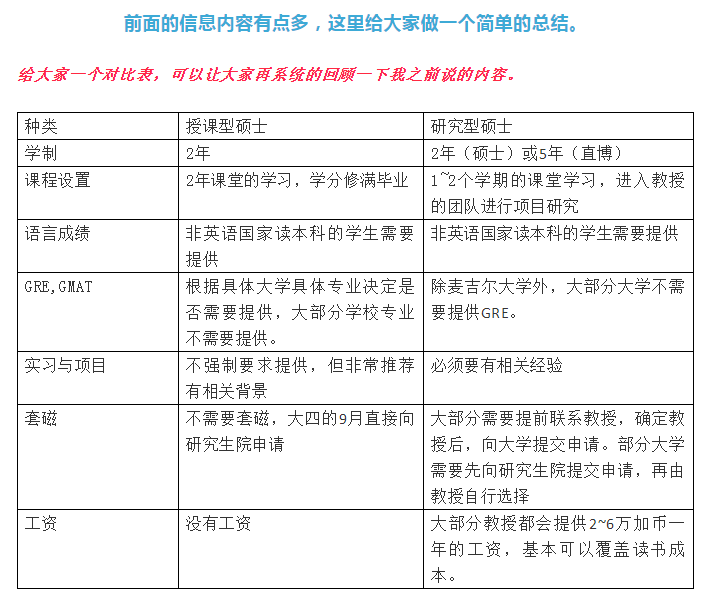 前面的信息内容有点多，这里给大家做一个简单的总结。

给大家一个对比表，可以让大家再系统的回顾一下我之前说的内容。

| 种类 | 授课型硕士 | 研究型硕士 |
|---|---|---|
| 学制 | 2年 | 2年（硕士）或5年（直博） |
| 课程设置 | 2年课堂的学习，学分修满毕业 | 1~2个学期的课堂学习，进入教授的团队进行项目研究 |
| 语言成绩 | 非英语国家读本科的学生需要提供 | 非英语国家读本科的学生需要提供 |
| GRE,GMAT | 根据具体大学具体专业决定是否需要提供，大部分学校专业不需要提供。 | 除麦吉尔大学外，大部分大学不需要提供GRE。 |
| 实习与项目 | 不强制要求提供，但非常推荐有相关背景 | 必须要有相关经验 |
| 套磁 | 不需要套磁，大四的9月直接向研究生院申请 | 大部分需要提前联系教授，确定教授后，向大学提交申请。部分大学需要先向研究生院提交申请，再由教授自行选择 |
| 工资 | 没有工资 | 大部分教授都会提供2~6万加币一年的工资，基本可以覆盖读书成本。 |